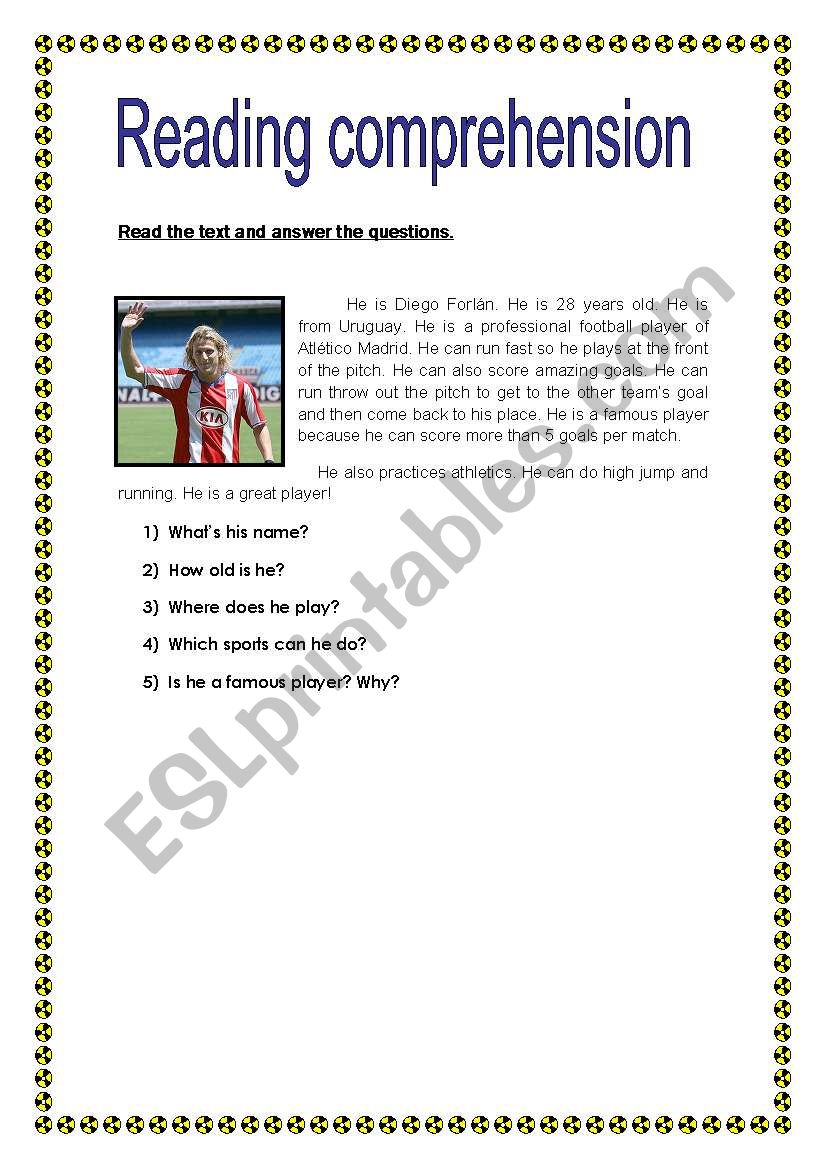 Reading comprehension

Read the text and answer the questions.

KIA

He is Diego Forlán. He is 28 years old. He is from Uruguay. He is a professional football player of Atlético Madrid. He can run fast so he plays at the front of the pitch. He can also score amazing goals. He can run throw out the pitch to get to the other team's goal and then come back to his place. He is a famous player because he can score more than 5 goals per match.

He also practices athletics. He can do high jump and running. He is a great player!

1) What's his name?

2) How old is he?

3) Where does he play?

4) Which sports can he do?

5) Is he a famous player? Why?

ESLprintables.com